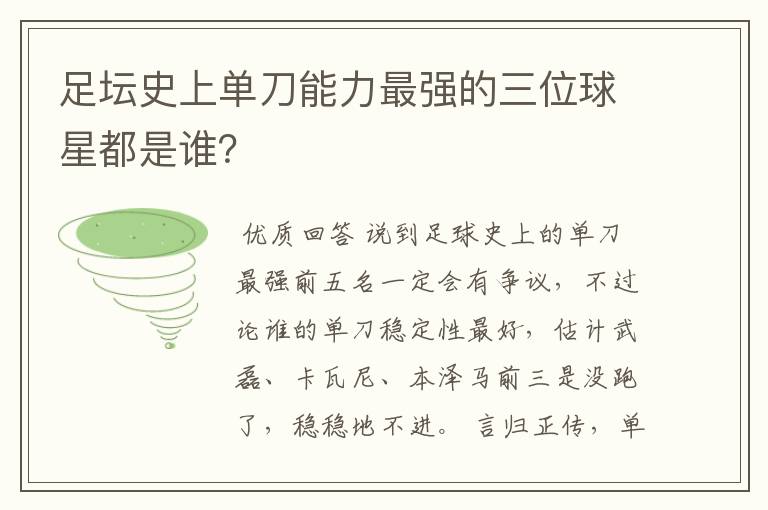 足坛史上单刀能力最强的三位球星都是谁?

优质回答 说到足球史上的单刀最强前五名一定会有争议，不过论谁的单刀稳定性最好，估计武磊、卡瓦尼、本泽马前三是没跑了，稳稳地不进。言归正传，单